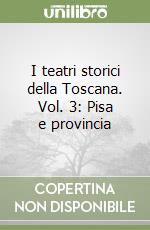 unilibro

I teatri storici della Toscana. Vol. 3: Pisa e provincia

COPERTINA NON DISPONIBILE